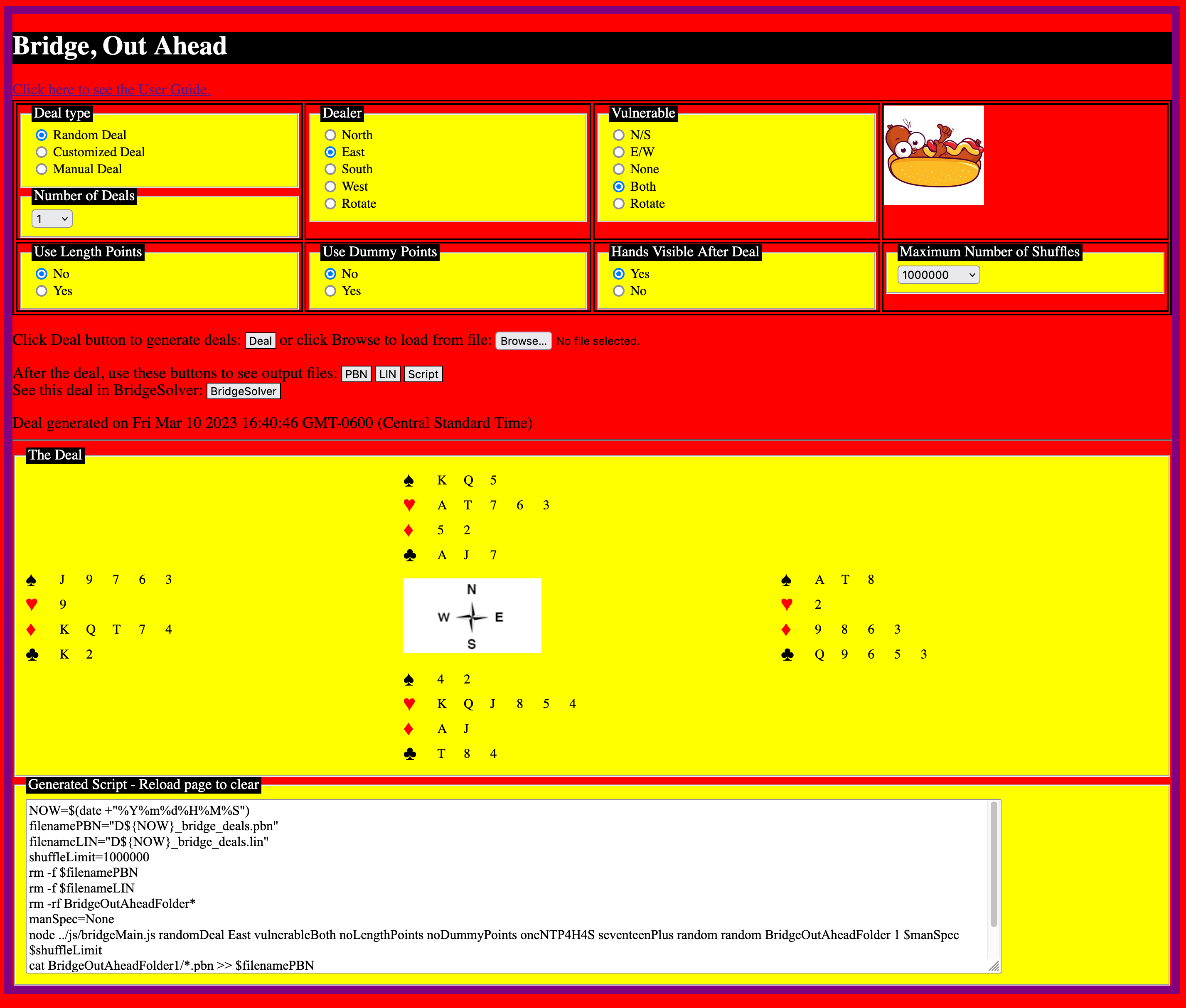 Bridge, Out Ahead

Click here to see the User Guide.

Deal type
Random Deal
Customized Deal
Manual Deal

Number of Deals
1

Dealer
North
East
South
West
Rotate

Vulnerable
N/S
E/W
None
Both
Rotate

Use Length Points
No
Yes

Use Dummy Points
No
Yes

Hands Visible After Deal
Yes
No

Maximum Number of Shuffles
1000000

Click Deal button to generate deals: Deal or click Browse to load from file: Browse... No file selected.

After the deal, use these buttons to see output files: PBN LIN Script
See this deal in BridgeSolver: BridgeSolver

Deal generated on Fri Mar 10 2023 16:40:46 GMT-0600 (Central Standard Time)

The Deal

♠ K Q 5
♥ A T 7 6 3
♦ 5 2
♣ A J 7

♠ J 9 7 6 3
♥ 9
♦ K Q T 7 4
♣ K 2

N
W E
S

♠ A T 8
♥ 2
♦ 9 8 6 3
♣ Q 9 6 5 3

♠ 4 2
♥ K Q J 8 5 4
♦ A J
♣ T 8 4

Generated Script - Reload page to clear

NOW=$(date +"%Y%m%d%H%M%S")
filenamePBN="D${NOW}_bridge_deals.pbn"
filenameLIN="D${NOW}_bridge_deals.lin"
shuffleLimit=1000000
rm -f $filenamePBN
rm -f $filenameLIN
rm -rf BridgeOutAheadFolder*
manSpec=None
node ../js/bridgeMain.js randomDeal East vulnerableBoth noLengthPoints noDummyPoints oneNTP4H4S seventeenPlus random random BridgeOutAheadFolder 1 $manSpec $shuffleLimit
cat BridgeOutAheadFolder1/*.pbn >> $filenamePBN